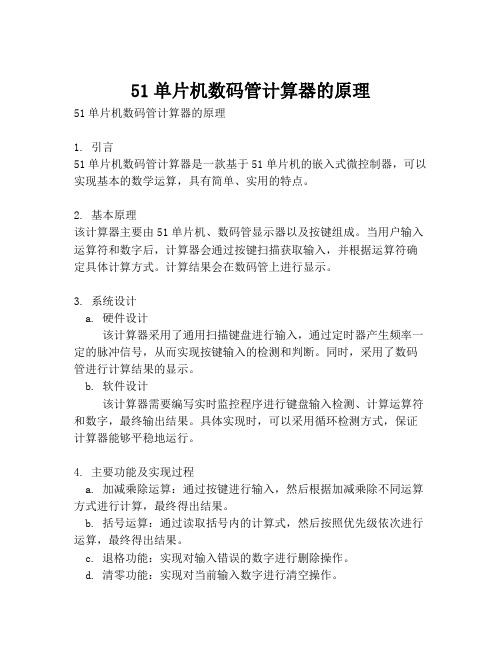 51 单片机数码管计算器的原理

51 单片机数码管计算器的原理

1. 引言
51 单片机数码管计算器是一款基于 51 单片机的嵌入式微控制器，可以实现基本的数学运算，具有简单、实用的特点。

2. 基本原理
该计算器主要由 51 单片机、数码管显示器以及按键组成。当用户输入运算符和数字后，计算器会通过按键扫描获取输入，并根据运算符确定具体计算方式。计算结果会在数码管上进行显示。

3. 系统设计
a. 硬件设计
该计算器采用了通用扫描键盘进行输入，通过定时器产生频率一定的脉冲信号，从而实现按键输入的检测和判断。同时，采用了数码管进行计算结果的显示。
b. 软件设计
该计算器需要编写实时监控程序进行键盘输入检测、计算运算符和数字，最终输出结果。具体实现时，可以采用循环检测方式，保证计算器能够平稳地运行。

4. 主要功能及实现过程
a. 加减乘除运算：通过按键进行输入，然后根据加减乘除不同运算方式进行计算，最终得出结果。
b. 括号运算：通过读取括号内的计算式，然后按照优先级依次进行运算，最终得出结果。
c. 退格功能：实现对输入错误的数字进行删除操作。
d. 清零功能：实现对当前输入数字进行清空操作。